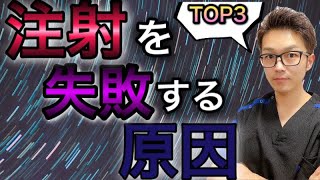 注射を
TOP3
失敗する
原因